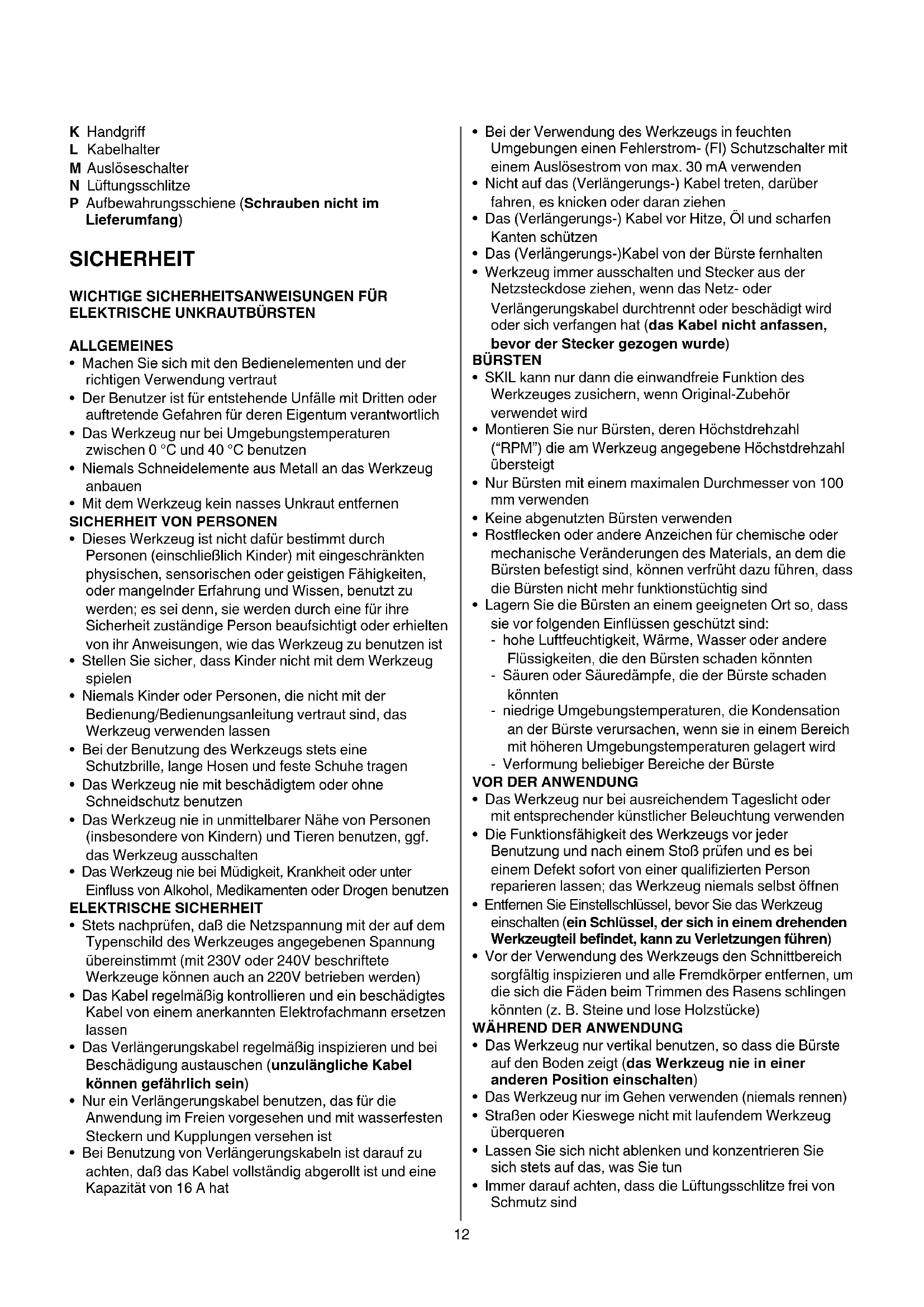 K Handgriff
L Kabelhalter
M Auslöseschalter
N Lüftungsschlitze
P Aufbewahrungsschiene (Schrauben nicht im Lieferumfang)

SICHERHEIT

WICHTIGE SICHERHEITSANWEISUNGEN FÜR ELEKTRISCHE UNKRAUTBÜRSTEN

ALLGEMEINES
• Machen Sie sich mit den Bedienelementen und der richtigen Verwendung vertraut
• Der Benutzer ist für entstehende Unfälle mit Dritten oder auftretende Gefahren für deren Eigentum verantwortlich
• Das Werkzeug nur bei Umgebungstemperaturen zwischen 0 °C und 40 °C benutzen
• Niemals Schneidelemente aus Metall an das Werkzeug anbauen
• Mit dem Werkzeug kein nasses Unkraut entfernen
SICHERHEIT VON PERSONEN
• Dieses Werkzeug ist nicht dafür bestimmt durch Personen (einschließlich Kinder) mit eingeschränkten physischen, sensorischen oder geistigen Fähigkeiten, oder mangelnder Erfahrung und Wissen, benutzt zu werden; es sei denn, sie werden durch eine für ihre Sicherheit zuständige Person beaufsichtigt oder erhielten von ihr Anweisungen, wie das Werkzeug zu benutzen ist
• Stellen Sie sicher, dass Kinder nicht mit dem Werkzeug spielen
• Niemals Kinder oder Personen, die nicht mit der Bedienung/Bedienungsanleitung vertraut sind, das Werkzeug verwenden lassen
• Bei der Benutzung des Werkzeugs stets eine Schutzbrille, lange Hosen und feste Schuhe tragen
• Das Werkzeug nie mit beschädigtem oder ohne Schneidschutz benutzen
• Das Werkzeug nie in unmittelbarer Nähe von Personen (insbesondere von Kindern) und Tieren benutzen, ggf. das Werkzeug ausschalten
• Das Werkzeug nie bei Müdigkeit, Krankheit oder unter Einfluss von Alkohol, Medikamenten oder Drogen benutzen
ELEKTRISCHE SICHERHEIT
• Stets nachprüfen, daß die Netzspannung mit der auf dem Typenschild des Werkzeuges angegebenen Spannung übereinstimmt (mit 230V oder 240V beschriftete Werkzeuge können auch an 220V betrieben werden)
• Das Kabel regelmäßig kontrollieren und ein beschädigtes Kabel von einem anerkannten Elektrofachmann ersetzen lassen
• Das Verlängerungskabel regelmäßig inspizieren und bei Beschädigung austauschen (unzulängliche Kabel können gefährlich sein)
• Nur ein Verlängerungskabel benutzen, das für die Anwendung im Freien vorgesehen und mit wasserfesten Steckern und Kupplungen versehen ist
• Bei Benutzung von Verlängerungskabeln ist darauf zu achten, daß das Kabel vollständig abgerollt ist und eine Kapazität von 16 A hat
• Bei der Verwendung des Werkzeugs in feuchten Umgebungen einen Fehlerstrom- (FI) Schutzschalter mit einem Auslösestrom von max. 30 mA verwenden
• Nicht auf das (Verlängerungs-) Kabel treten, darüber fahren, es knicken oder daran ziehen
• Das (Verlängerungs-) Kabel vor Hitze, Öl und scharfen Kanten schützen
• Das (Verlängerungs-)Kabel von der Bürste fernhalten
• Werkzeug immer ausschalten und Stecker aus der Netzsteckdose ziehen, wenn das Netz- oder Verlängerungskabel durchtrennt oder beschädigt wird oder sich verfangen hat (das Kabel nicht anfassen, bevor der Stecker gezogen wurde)
BÜRSTEN
• SKIL kann nur dann die einwandfreie Funktion des Werkzeuges zusichern, wenn Original-Zubehör verwendet wird
• Montieren Sie nur Bürsten, deren Höchstdrehzahl ("RPM") die am Werkzeug angegebene Höchstdrehzahl übersteigt
• Nur Bürsten mit einem maximalen Durchmesser von 100 mm verwenden
• Keine abgenutzten Bürsten verwenden
• Rostflecken oder andere Anzeichen für chemische oder mechanische Veränderungen des Materials, an dem die Bürsten befestigt sind, können verfrüht dazu führen, dass die Bürsten nicht mehr funktionstüchtig sind
• Lagern Sie die Bürsten an einem geeigneten Ort so, dass sie vor folgenden Einflüssen geschützt sind:
- hohe Luftfeuchtigkeit, Wärme, Wasser oder andere Flüssigkeiten, die den Bürsten schaden könnten
- Säuren oder Säuredämpfe, die der Bürste schaden könnten
- niedrige Umgebungstemperaturen, die Kondensation an der Bürste verursachen, wenn sie in einem Bereich mit höheren Umgebungstemperaturen gelagert wird
- Verformung beliebiger Bereiche der Bürste
VOR DER ANWENDUNG
• Das Werkzeug nur bei ausreichendem Tageslicht oder mit entsprechender künstlicher Beleuchtung verwenden
• Die Funktionsfähigkeit des Werkzeugs vor jeder Benutzung und nach einem Stoß prüfen und es bei einem Defekt sofort von einer qualifizierten Person reparieren lassen; das Werkzeug niemals selbst öffnen
• Entfernen Sie Einstellschlüssel, bevor Sie das Werkzeug einschalten (ein Schlüssel, der sich in einem drehenden Werkzeugteil befindet, kann zu Verletzungen führen)
• Vor der Verwendung des Werkzeugs den Schnittbereich sorgfältig inspizieren und alle Fremdkörper entfernen, um die sich die Fäden beim Trimmen des Rasens schlingen könnten (z. B. Steine und lose Holzstücke)
WÄHREND DER ANWENDUNG
• Das Werkzeug nur vertikal benutzen, so dass die Bürste auf den Boden zeigt (das Werkzeug nie in einer anderen Position einschalten)
• Das Werkzeug nur im Gehen verwenden (niemals rennen)
• Straßen oder Kieswege nicht mit laufendem Werkzeug überqueren
• Lassen Sie sich nicht ablenken und konzentrieren Sie sich stets auf das, was Sie tun
• Immer darauf achten, dass die Lüftungsschlitze frei von Schmutz sind

12